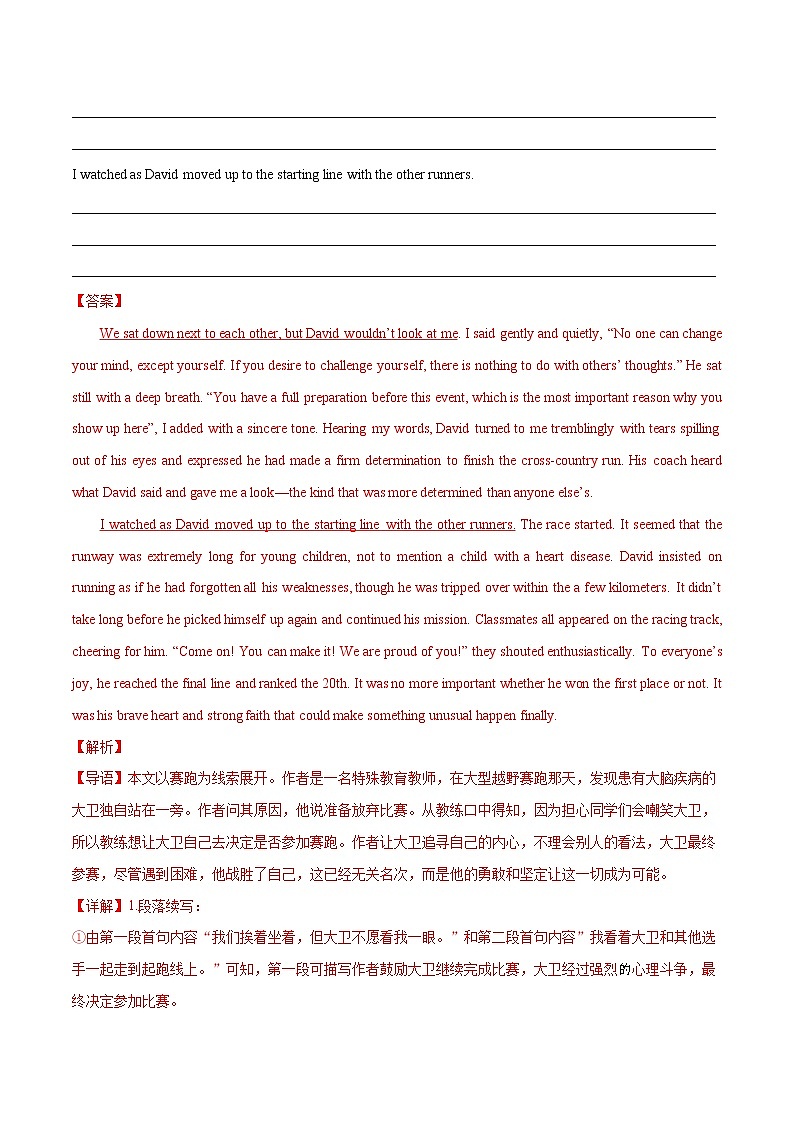 I watched as David moved up to the starting line with the other runners.

【答案】

We sat down next to each other, but David wouldn't look at me. I said gently and quietly, "No one can change your mind, except yourself. If you desire to challenge yourself, there is nothing to do with others' thoughts." He sat still with a deep breath. "You have a full preparation before this event, which is the most important reason why you show up here", I added with a sincere tone. Hearing my words, David turned to me tremblingly with tears spilling out of his eyes and expressed he had made a firm determination to finish the cross-country run. His coach heard what David said and gave me a look—the kind that was more determined than anyone else's.

I watched as David moved up to the starting line with the other runners. The race started. It seemed that the runway was extremely long for young children, not to mention a child with a heart disease. David insisted on running as if he had forgotten all his weaknesses, though he was tripped over within the a few kilometers. It didn't take long before he picked himself up again and continued his mission. Classmates all appeared on the racing track, cheering for him. "Come on! You can make it! We are proud of you!" they shouted enthusiastically. To everyone's joy, he reached the final line and ranked the 20th. It was no more important whether he won the first place or not. It was his brave heart and strong faith that could make something unusual happen finally.

【解析】

【导语】本文以赛跑为线索展开。作者是一名特殊教育教师，在大型越野赛跑那天，发现患有大脑疾病的大卫独自站在一旁。作者问其原因，他说准备放弃比赛。从教练口中得知，因为担心同学们会嘲笑大卫，所以教练想让大卫自己去决定是否参加赛跑。作者让大卫追寻自己的内心，不理会别人的看法，大卫最终参赛，尽管遇到困难，他战胜了自己，这已经无关名次，而是他的勇敢和坚定让这一切成为可能。

【详解】1.段落续写：

①由第一段首句内容"我们挨着坐着，但大卫不愿看我一眼。"和第二段首句内容"我看着大卫和其他选手一起走到起跑线上。"可知，第一段可描写作者鼓励大卫继续完成比赛，大卫经过强烈的心理斗争，最终决定参加比赛。